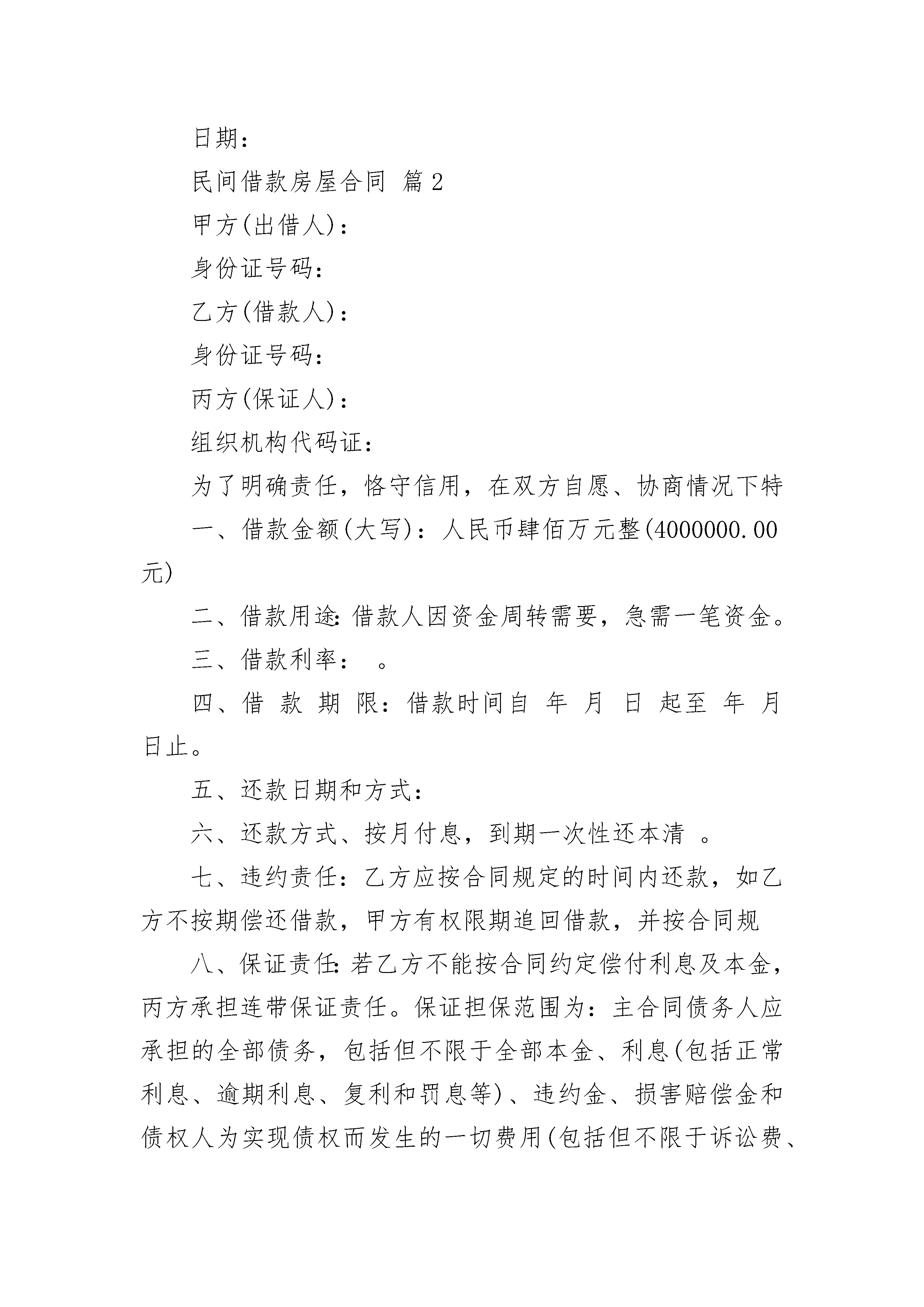 日期：

民间借款房屋合同 篇2

甲方(出借人)：

身份证号码：

乙方(借款人)：

身份证号码：

丙方(保证人)：

组织机构代码证：

为了明确责任，恪守信用，在双方自愿、协商情况下特

一、借款金额(大写)：人民币肆佰万元整(4000000.00元)

二、借款用途：借款人因资金周转需要，急需一笔资金。

三、借款利率： 。

四、借 款 期 限：借款时间自 年 月 日 起至 年 月 日止。

五、还款日期和方式：

六、还款方式、按月付息，到期一次性还本清 。

七、违约责任：乙方应按合同规定的时间内还款，如乙方不按期偿还借款，甲方有权限期追回借款，并按合同规

八、保证责任：若乙方不能按合同约定偿付利息及本金，丙方承担连带保证责任。保证担保范围为：主合同债务人应承担的全部债务，包括但不限于全部本金、利息(包括正常利息、逾期利息、复利和罚息等)、违约金、损害赔偿金和债权人为实现债权而发生的一切费用(包括但不限于诉讼费、